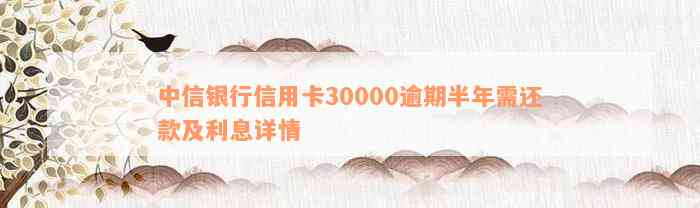 中信银行信用卡30000逾期半年需还款及利息详情